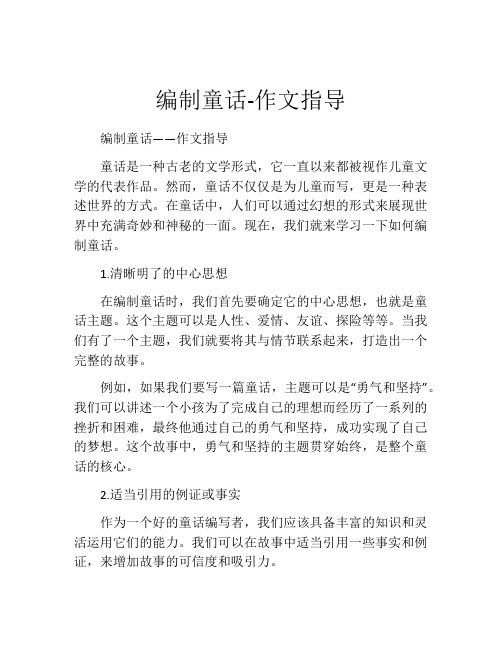 编制童话-作文指导

编制童话——作文指导

童话是一种古老的文学形式，它一直以来都被视作儿童文学的代表作品。然而，童话不仅仅是为儿童而写，更是一种表述世界的方式。在童话中，人们可以通过幻想的形式来展现世界中充满奇妙和神秘的一面。现在，我们就来学习一下如何编制童话。

1.清晰明了的中心思想

在编制童话时，我们首先要确定它的中心思想，也就是童话主题。这个主题可以是人性、爱情、友谊、探险等等。当我们有了一个主题，我们就要将其与情节联系起来，打造出一个完整的故事。

例如，如果我们要写一篇童话，主题可以是“勇气和坚持”。我们可以讲述一个小孩为了完成自己的理想而经历了一系列的挫折和困难，最终他通过自己的勇气和坚持，成功实现了自己的梦想。这个故事中，勇气和坚持的主题贯穿始终，是整个童话的核心。

2.适当引用的例证或事实

作为一个好的童话编写者，我们应该具备丰富的知识和灵活运用它们的能力。我们可以在故事中适当引用一些事实和例证，来增加故事的可信度和吸引力。